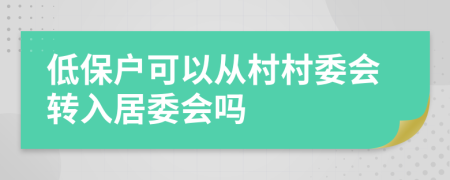 低保户可以从村村委会转入居委会吗